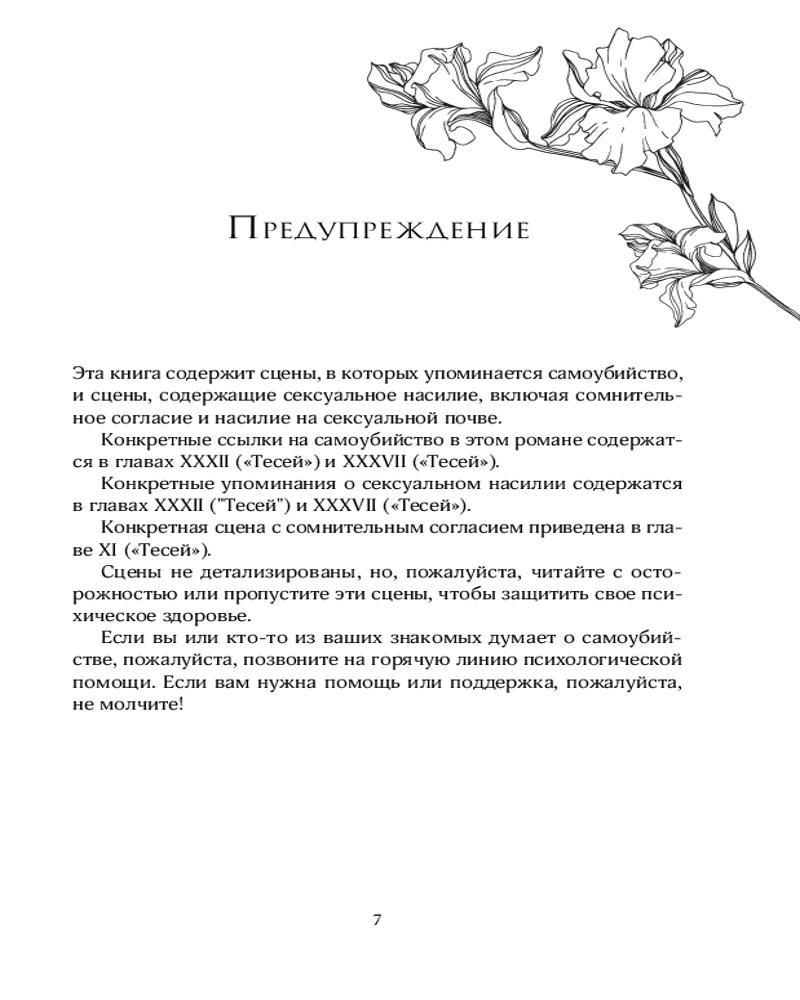 Предупреждение

Эта книга содержит сцены, в которых упоминается самоубийство, и сцены, содержащие сексуальное насилие, включая сомнительное согласие и насилие на сексуальной почве.

Конкретные ссылки на самоубийство в этом романе содержатся в главах XXXII («Тесей») и XXXVII («Тесей»).

Конкретные упоминания о сексуальном насилии содержатся в главах XXXII ("Тесей") и XXXVII («Тесей»).

Конкретная сцена с сомнительным согласием приведена в главе XI («Тесей»).

Сцены не детализированы, но, пожалуйста, читайте с осторожностью или пропустите эти сцены, чтобы защитить свое психическое здоровье.

Если вы или кто-то из ваших знакомых думает о самоубийстве, пожалуйста, позвоните на горячую линию психологической помощи. Если вам нужна помощь или поддержка, пожалуйста, не молчите!

7